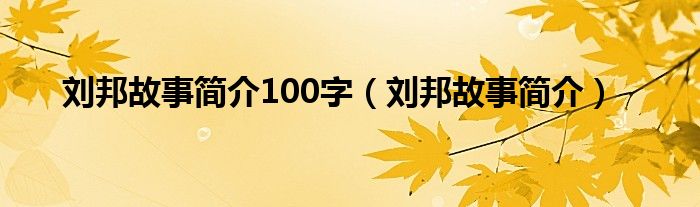 刘邦故事简介100字（刘邦故事简介）